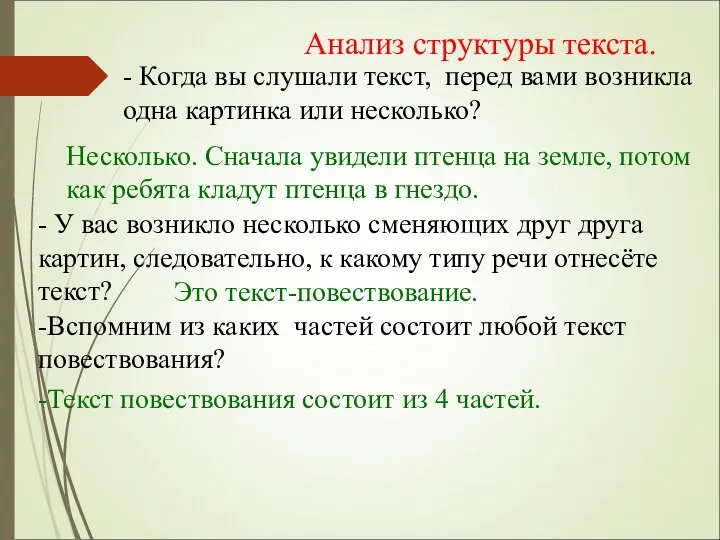 Анализ структуры текста.

- Когда вы слушали текст, перед вами возникла одна картинка или несколько?

Несколько. Сначала увидели птенца на земле, потом как ребята кладут птенца в гнездо.

- У вас возникло несколько сменяющих друг друга картин, следовательно, к какому типу речи отнесёте текст? Это текст-повествование.

-Вспомним из каких частей состоит любой текст повествования?

-Текст повествования состоит из 4 частей.